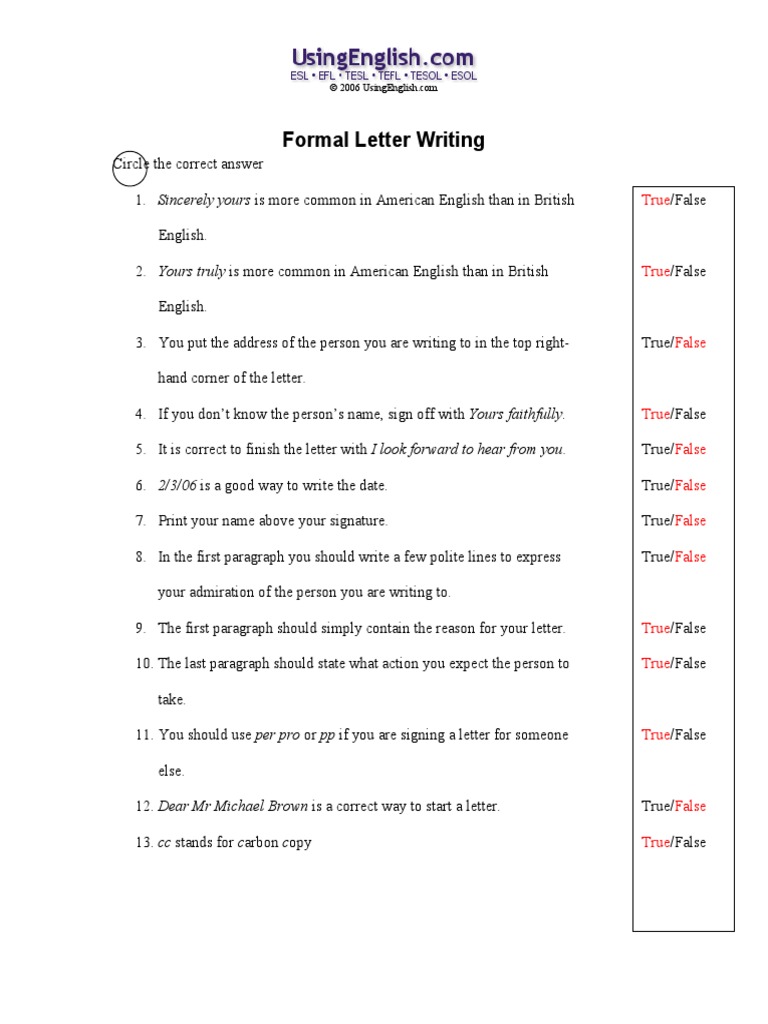 UsingEnglish.com
ESL • EFL • TESL • TEFL • TESOL • ESOL
© 2006 UsingEnglish.com

Formal Letter Writing

Circle the correct answer

1. Sincerely yours is more common in American English than in British English. True/False

2. Yours truly is more common in American English than in British English. True/False

3. You put the address of the person you are writing to in the top right-hand corner of the letter. True/False

4. If you don't know the person's name, sign off with Yours faithfully. True/False

5. It is correct to finish the letter with I look forward to hear from you. True/False

6. 2/3/06 is a good way to write the date. True/False

7. Print your name above your signature. True/False

8. In the first paragraph you should write a few polite lines to express your admiration of the person you are writing to. True/False

9. The first paragraph should simply contain the reason for your letter. True/False

10. The last paragraph should state what action you expect the person to take. True/False

11. You should use per pro or pp if you are signing a letter for someone else. True/False

12. Dear Mr Michael Brown is a correct way to start a letter. True/False

13. cc stands for carbon copy True/False